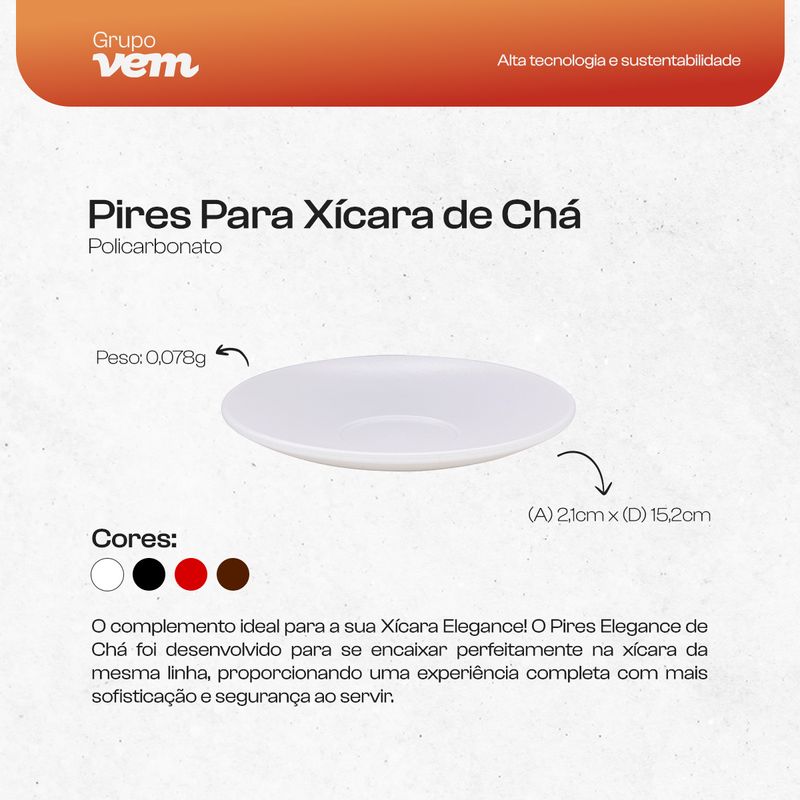 Grupo
vem

Alta tecnologia e sustentabilidade

Pires Para Xícara de Chá
Policarbonato

Peso: 0,078g

(A) 2,1cm x (D) 15,2cm

Cores:

O complemento ideal para a sua Xícara Elegance! O Pires Elegance de Chá foi desenvolvido para se encaixar perfeitamente na xícara da mesma linha, proporcionando uma experiência completa com mais sofisticação e segurança ao servir.